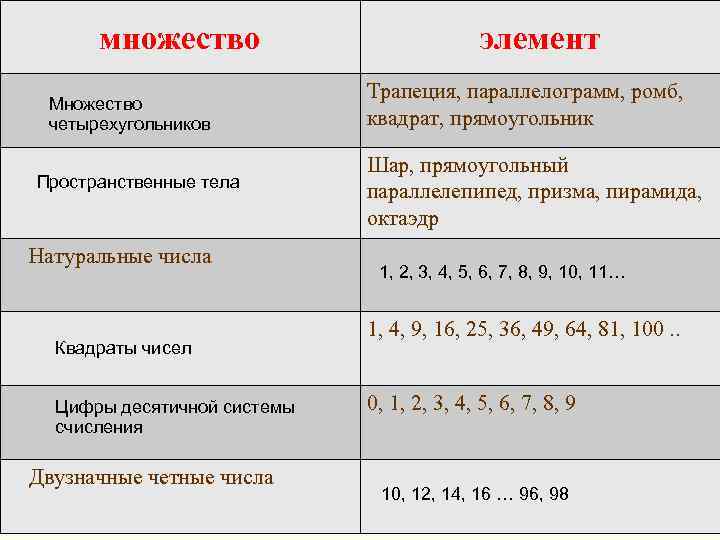 | множество | элемент |
|---|---|
| Множество четырехугольников | Трапеция, параллелограмм, ромб, квадрат, прямоугольник |
| Пространственные тела | Шар, прямоугольный параллелепипед, призма, пирамида, октаэдр |
| Натуральные числа | 1, 2, 3, 4, 5, 6, 7, 8, 9, 10, 11… |
| Квадраты чисел | 1, 4, 9, 16, 25, 36, 49, 64, 81, 100 .. |
| Цифры десятичной системы счисления | 0, 1, 2, 3, 4, 5, 6, 7, 8, 9 |
| Двузначные четные числа | 10, 12, 14, 16 … 96, 98 |